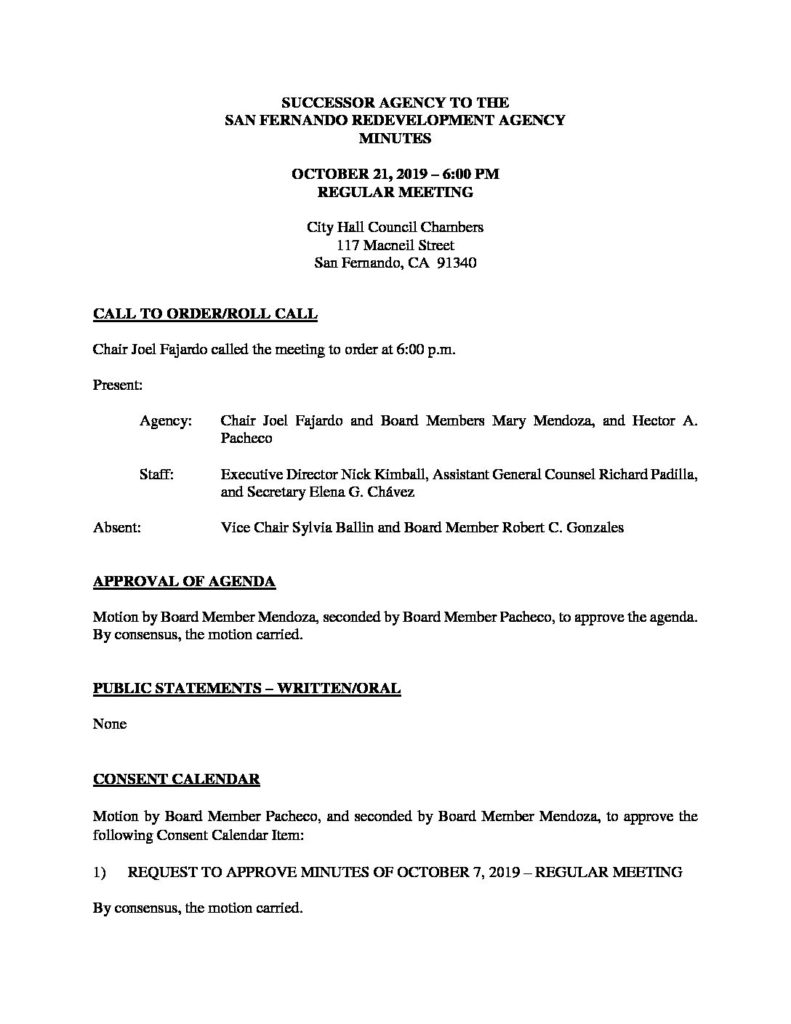 SUCCESSOR AGENCY TO THE
SAN FERNANDO REDEVELOPMENT AGENCY
MINUTES

OCTOBER 21, 2019 – 6:00 PM
REGULAR MEETING

City Hall Council Chambers
117 Macneil Street
San Fernando, CA 91340

CALL TO ORDER/ROLL CALL

Chair Joel Fajardo called the meeting to order at 6:00 p.m.

Present:

Agency: Chair Joel Fajardo and Board Members Mary Mendoza, and Hector A. Pacheco

Staff: Executive Director Nick Kimball, Assistant General Counsel Richard Padilla, and Secretary Elena G. Chávez

Absent: Vice Chair Sylvia Ballin and Board Member Robert C. Gonzales

APPROVAL OF AGENDA

Motion by Board Member Mendoza, seconded by Board Member Pacheco, to approve the agenda. By consensus, the motion carried.

PUBLIC STATEMENTS – WRITTEN/ORAL

None

CONSENT CALENDAR

Motion by Board Member Pacheco, and seconded by Board Member Mendoza, to approve the following Consent Calendar Item:

1) REQUEST TO APPROVE MINUTES OF OCTOBER 7, 2019 – REGULAR MEETING

By consensus, the motion carried.